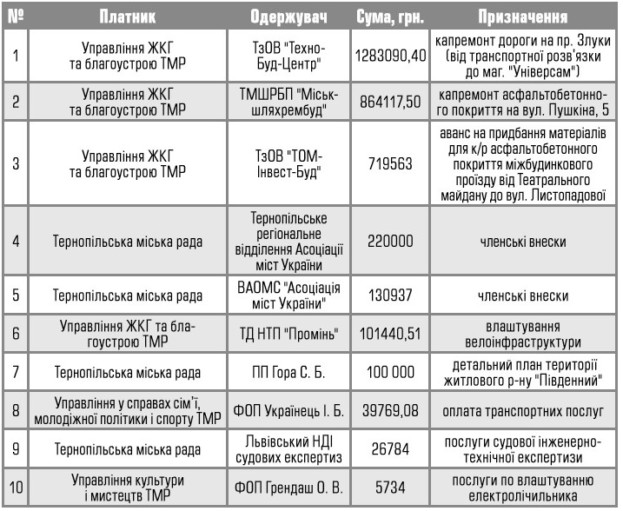 | № | Платник | Одержувач | Сума, грн. | Призначення |
|---|---|---|---|---|
| 1 | Управління ЖКГ та благоустрою ТМР | ТзОВ "Техно-Буд-Центр" | 1283090,40 | капремонт дороги на пр. Злуки (від транспортної розв'язки до маг. "Універсам") |
| 2 | Управління ЖКГ та благоустрою ТМР | ТМШРБП "Міськшляхрембуд" | 864117,50 | капремонт асфальтобетонного покриття на вул. Пушкіна, 5 |
| 3 | Управління ЖКГ та благоустрою ТМР | ТзОВ "ТОМ-Інвест-Буд" | 719563 | аванс на придбання матеріалів для к/р асфальтобетонного покриття міжбудинкового проїзду від Театрального майдану до вул. Листопадової |
| 4 | Тернопільська міська рада | Тернопільське регіональне відділення Асоціації міст України | 220000 | членські внески |
| 5 | Тернопільська міська рада | ВАОМС "Асоціація міст України" | 130937 | членські внески |
| 6 | Управління ЖКГ та благоустрою ТМР | ТД НТП "Промінь" | 101440,51 | влаштування велоінфраструктури |
| 7 | Тернопільська міська рада | ПП Гора С. Б. | 100 000 | детальний план території житлового р-ну "Південний" |
| 8 | Управління у справах сім'ї, молодіжної політики і спорту ТМР | ФОП Українець І. Б. | 39769,08 | оплата транспортних послуг |
| 9 | Тернопільська міська рада | Львівський НДІ судових експертиз | 26784 | послуги судової інженерно-технічної експертизи |
| 10 | Управління культури і мистецтв ТМР | ФОП Грендаш О. В. | 5734 | послуги по влаштуванню електролічильника |